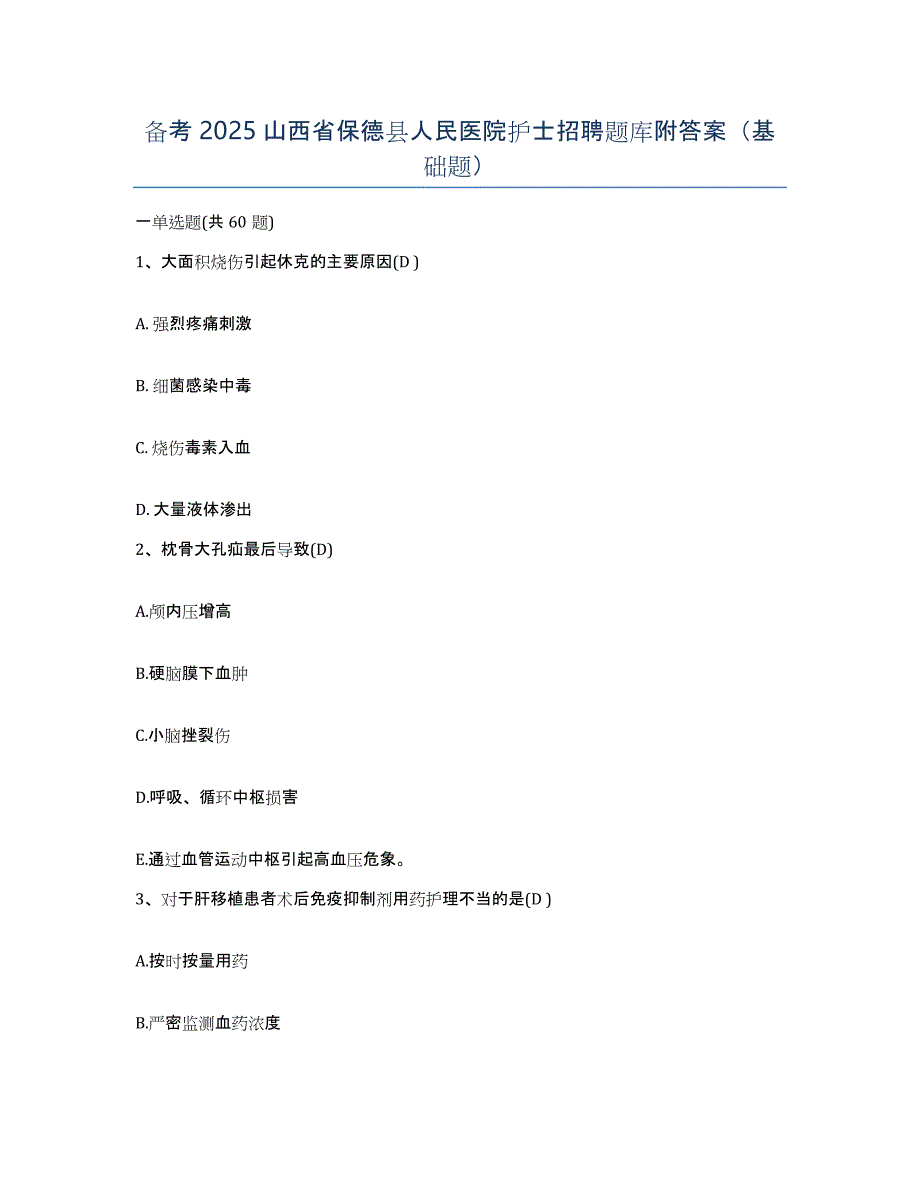 备考 2025 山西省保德县人民医院护士招聘题库附答案（基础题）

一单选题(共 60 题)

1、大面积烧伤引起休克的主要原因(D )

A. 强烈疼痛刺激

B. 细菌感染中毒

C. 烧伤毒素入血

D. 大量液体渗出

2、枕骨大孔疝最后导致(D)

A.颅内压增高

B.硬脑膜下血肿

C.小脑挫裂伤

D.呼吸、循环中枢损害

E.通过血管运动中枢引起高血压危象。

3、对于肝移植患者术后免疫抑制剂用药护理不当的是(D )

A.按时按量用药

B.严密监测血药浓度